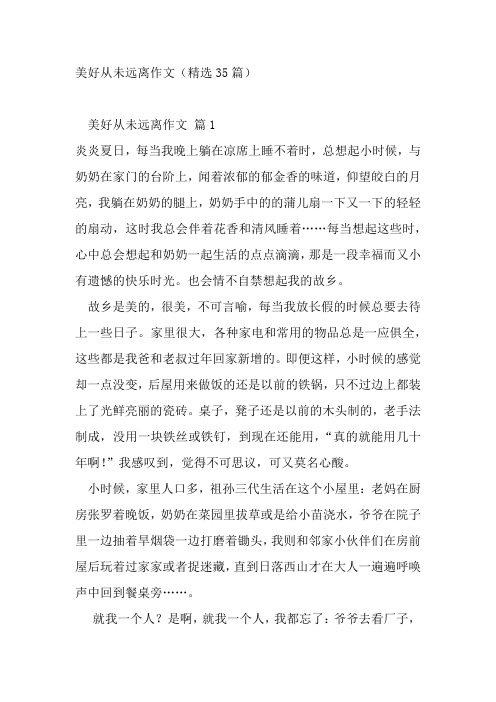 美好从未远离作文（精选35篇）

美好从未远离作文 篇1

炎炎夏日，每当我晚上躺在凉席上睡不着时，总想起小时候，与奶奶在家门的台阶上，闻着浓郁的郁金香的味道，仰望皎白的月亮，我躺在奶奶的腿上，奶奶手中的的蒲儿扇一下又一下的轻轻的扇动，这时我总会伴着花香和清风睡着……每当想起这些时，心中总会想起和奶奶一起生活的点点滴滴，那是一段幸福而又小有遗憾的快乐时光。也会情不自禁想起我的故乡。

故乡是美的，很美，不可言喻，每当我放长假的时候总要去待上一些日子。家里很大，各种家电和常用的物品总是一应俱全，这些都是我爸和老叔过年回家新增的。即便这样，小时候的感觉却一点没变，后屋用来做饭的还是以前的铁锅，只不过边上都装上了光鲜亮丽的瓷砖。桌子，凳子还是以前的木头制的，老手法制成，没用一块铁丝或铁钉，到现在还能用，“真的就能用几十年啊！”我感叹到，觉得不可思议，可又莫名心酸。

小时候，家里人口多，祖孙三代生活在这个小屋里：老妈在厨房张罗着晚饭，奶奶在菜园里拔草或是给小苗浇水，爷爷在院子里一边抽着旱烟袋一边打磨着锄头，我则和邻家小伙伴们在房前屋后玩着过家家或者捉迷藏，直到日落西山才在大人一遍遍呼唤声中回到餐桌旁……。

就我一个人？是啊，就我一个人，我都忘了：爷爷去看厂子，